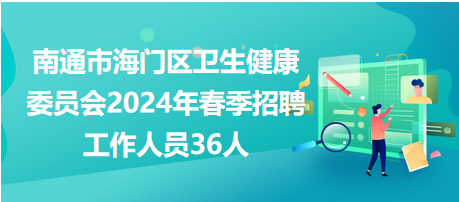 南通市海门区卫生健康委员会2024年春季招聘工作人员36人